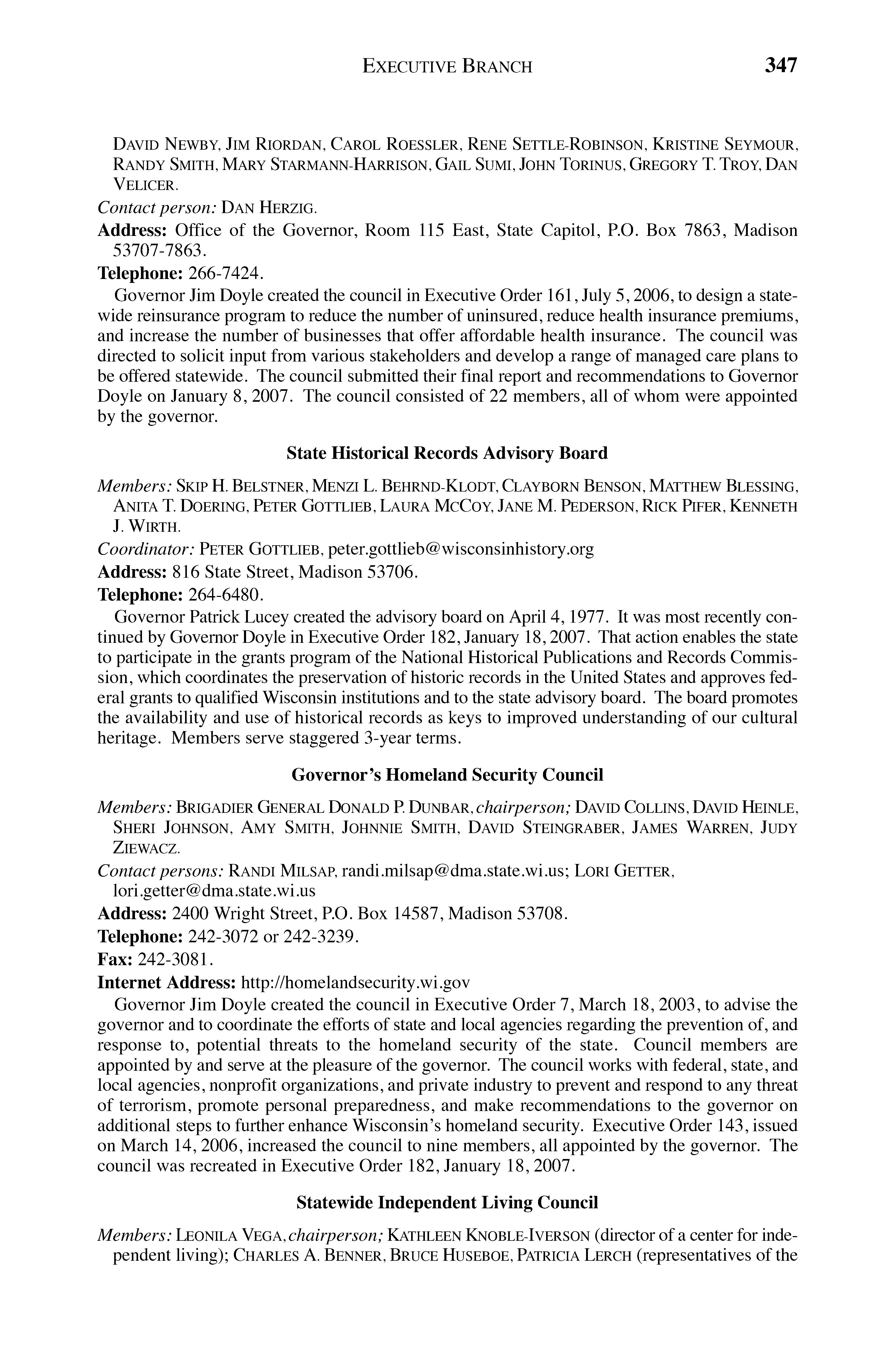 EXECUTIVE BRANCH 347

DAVID NEWBY, JIM RIORDAN, CAROL ROESSLER, RENE SETTLE-ROBINSON, KRISTINE SEYMOUR, RANDY SMITH, MARY STARMANN-HARRISON, GAIL SUMI, JOHN TORINUS, GREGORY T. TROY, DAN VELICER.

Contact person: DAN HERZIG.

Address: Office of the Governor, Room 115 East, State Capitol, P.O. Box 7863, Madison 53707-7863.

Telephone: 266-7424.

Governor Jim Doyle created the council in Executive Order 161, July 5, 2006, to design a statewide reinsurance program to reduce the number of uninsured, reduce health insurance premiums, and increase the number of businesses that offer affordable health insurance. The council was directed to solicit input from various stakeholders and develop a range of managed care plans to be offered statewide. The council submitted their final report and recommendations to Governor Doyle on January 8, 2007. The council consisted of 22 members, all of whom were appointed by the governor.

State Historical Records Advisory Board

Members: SKIP H. BELSTNER, MENZI L. BEHRND-KLODT, CLAYBORN BENSON, MATTHEW BLESSING, ANITA T. DOERING, PETER GOTTLIEB, LAURA MCCOY, JANE M. PEDERSON, RICK PIFER, KENNETH J. WIRTH.

Coordinator: PETER GOTTLIEB, peter.gottlieb@wisconsinhistory.org

Address: 816 State Street, Madison 53706.

Telephone: 264-6480.

Governor Patrick Lucey created the advisory board on April 4, 1977. It was most recently continued by Governor Doyle in Executive Order 182, January 18, 2007. That action enables the state to participate in the grants program of the National Historical Publications and Records Commission, which coordinates the preservation of historic records in the United States and approves federal grants to qualified Wisconsin institutions and to the state advisory board. The board promotes the availability and use of historical records as keys to improved understanding of our cultural heritage. Members serve staggered 3-year terms.

Governor's Homeland Security Council

Members: BRIGADIER GENERAL DONALD P. DUNBAR, chairperson; DAVID COLLINS, DAVID HEINLE, SHERI JOHNSON, AMY SMITH, JOHNNIE SMITH, DAVID STEINGRABER, JAMES WARREN, JUDY ZIEWACZ.

Contact persons: RANDI MILSAP, randi.milsap@dma.state.wi.us; LORI GETTER, lori.getter@dma.state.wi.us

Address: 2400 Wright Street, P.O. Box 14587, Madison 53708.

Telephone: 242-3072 or 242-3239.

Fax: 242-3081.

Internet Address: http://homelandsecurity.wi.gov

Governor Jim Doyle created the council in Executive Order 7, March 18, 2003, to advise the governor and to coordinate the efforts of state and local agencies regarding the prevention of, and response to, potential threats to the homeland security of the state. Council members are appointed by and serve at the pleasure of the governor. The council works with federal, state, and local agencies, nonprofit organizations, and private industry to prevent and respond to any threat of terrorism, promote personal preparedness, and make recommendations to the governor on additional steps to further enhance Wisconsin's homeland security. Executive Order 143, issued on March 14, 2006, increased the council to nine members, all appointed by the governor. The council was recreated in Executive Order 182, January 18, 2007.

Statewide Independent Living Council

Members: LEONILA VEGA, chairperson; KATHLEEN KNOBLE-IVERSON (director of a center for independent living); CHARLES A. BENNER, BRUCE HUSEBOE, PATRICIA LERCH (representatives of the